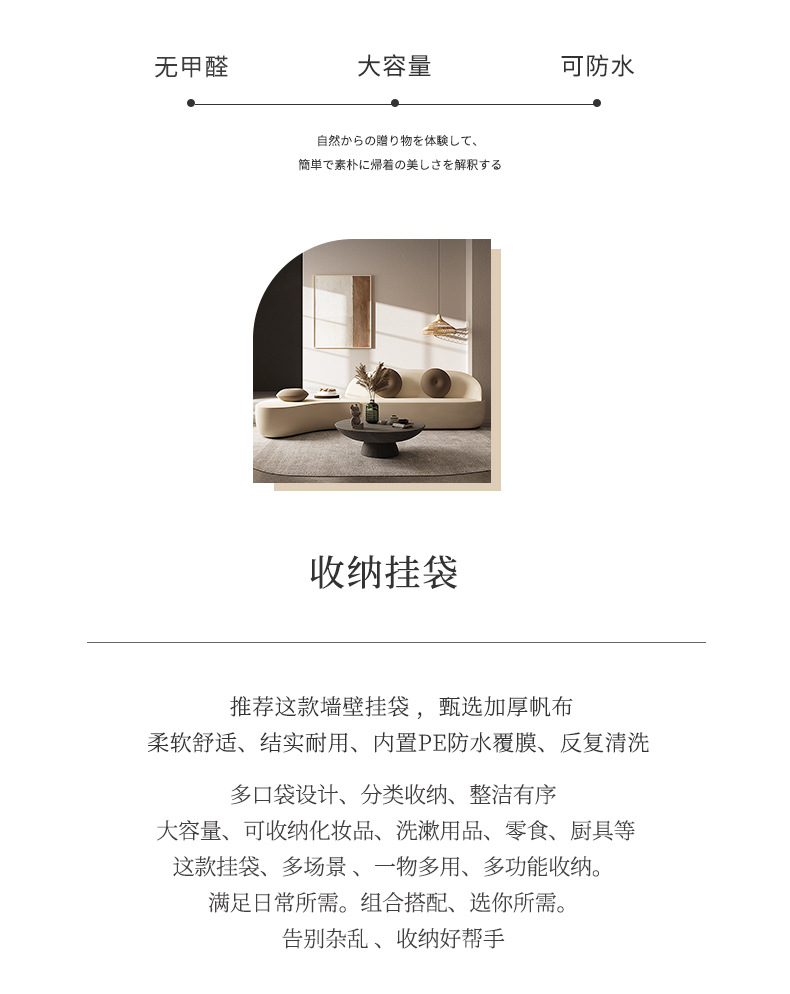 无甲醛 大容量 可防水

自然からの贈り物を体験して、
簡単で素朴に帰着の美しさを解釈する

收纳挂袋

推荐这款墙壁挂袋，甄选加厚帆布
柔软舒适、结实耐用、内置PE防水覆膜、反复清洗

多口袋设计、分类收纳、整洁有序
大容量、可收纳化妆品、洗漱用品、零食、厨具等
这款挂袋、多场景、一物多用、多功能收纳。
满足日常所需。组合搭配、选你所需。
告别杂乱、收纳好帮手